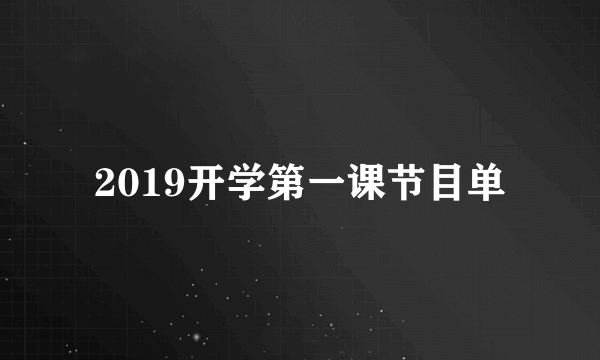 2019开学第一课节目单